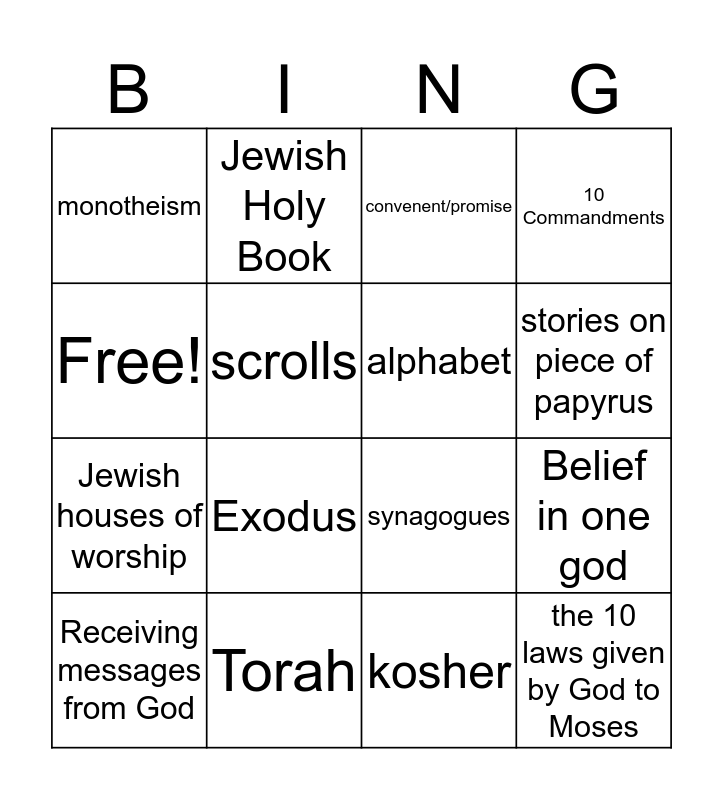 | B | I | N | G |
|---|---|---|---|
| monotheism | Jewish Holy Book | convenent/promise | 10 Commandments |
| Free! | scrolls | alphabet | stories on piece of papyrus |
| Jewish houses of worship | Exodus | synagogues | Belief in one god |
| Receiving messages from God | Torah | kosher | the 10 laws given by God to Moses |